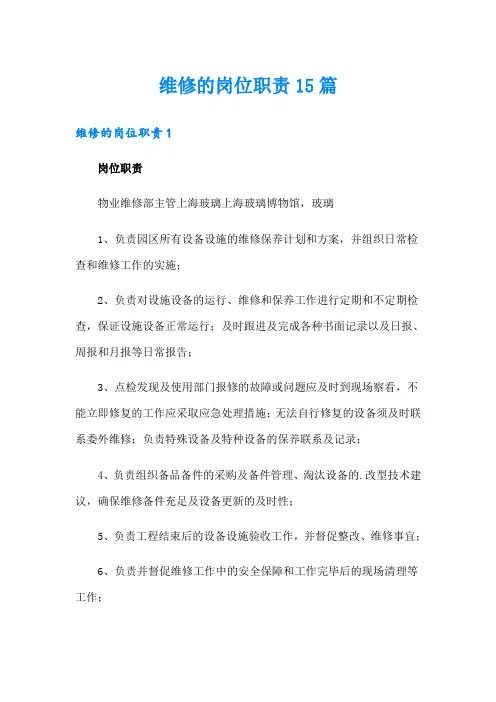 维修的岗位职责15篇

维修的岗位职责1

岗位职责

物业维修部主管上海玻璃上海玻璃博物馆，玻璃

1、负责园区所有设备设施的维修保养计划和方案，并组织日常检查和维修工作的实施；

2、负责对设施设备的运行、维修和保养工作进行定期和不定期检查，保证设施设备正常运行；及时跟进及完成各种书面记录以及日报、周报和月报等日常报告；

3、点检发现及使用部门报修的故障或问题应及时到现场察看，不能立即修复的工作应采取应急处理措施；无法自行修复的设备须及时联系委外维修；负责特殊设备及特种设备的保养联系及记录；

4、负责组织备品备件的采购及备件管理、淘汰设备的.改型技术建议，确保维修备件充足及设备更新的及时性；

5、负责工程结束后的设备设施验收工作，并督促整改、维修事宜；

6、负责并督促维修工作中的安全保障和工作完毕后的现场清理等工作；